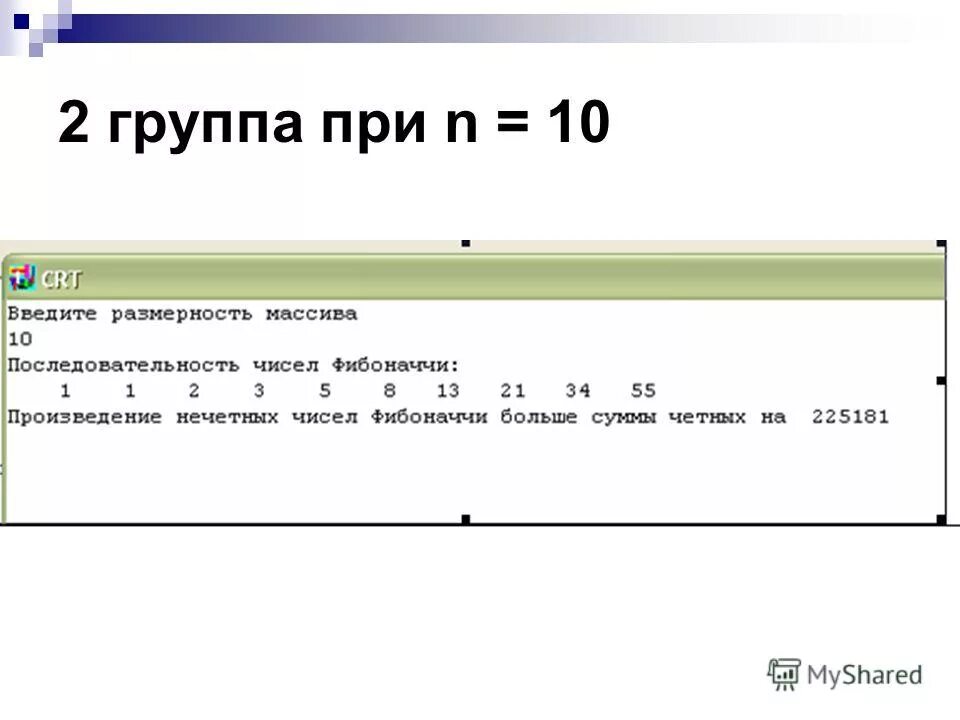 2 группа при n = 10

CRT

Введите размерность массива
10
Последовательность чисел Фибоначчи:
1 1 2 3 5 8 13 21 34 55
Произведение нечетных чисел Фибоначчи больше суммы четных на 225181

MyShared